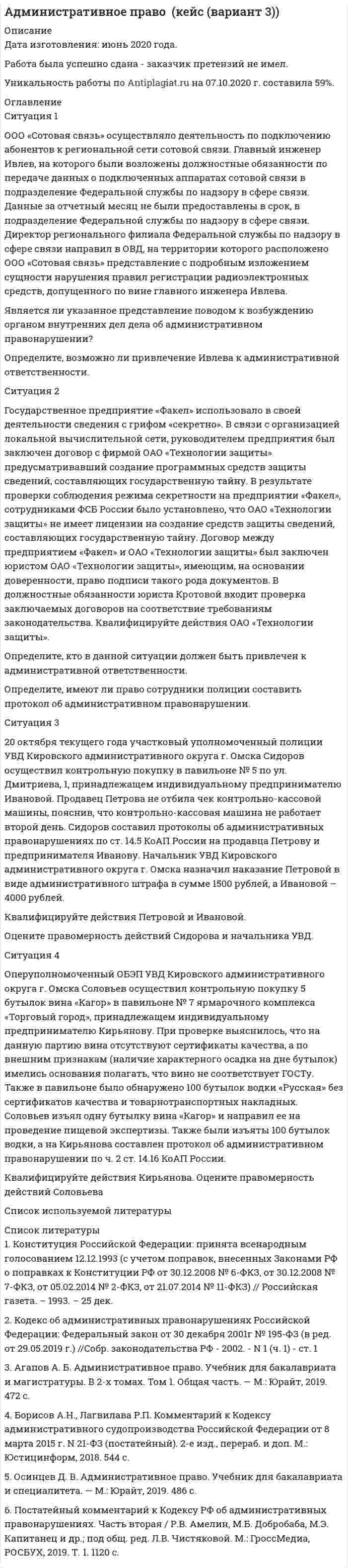 Административное право (кейс (вариант 3))

Описание
Дата изготовления: июнь 2020 года.

Работа была успешно сдана - заказчик претензий не имел.

Уникальность работы по Antiplagiat.ru на 07.10.2020 г. составила 59%.

Оглавление
Ситуация 1

ООО «Сотовая связь» осуществляло деятельность по подключению абонентов к региональной сети сотовой связи. Главный инженер Ивлев, на которого были возложены должностные обязанности по передаче данных о подключенных аппаратах сотовой связи в подразделение Федеральной службы по надзору в сфере связи. Данные за отчетный месяц не были предоставлены в срок, в подразделение Федеральной службы по надзору в сфере связи. Директор регионального филиала Федеральной службы по надзору в сфере связи направил в ОВД, на территории которого расположено ООО «Сотовая связь» представление с подробным изложением сущности нарушения правил регистрации радиоэлектронных средств, допущенного по вине главного инженера Ивлева.

Является ли указанное представление поводом к возбуждению органом внутренних дел дела об административном правонарушении?

Определите, возможно ли привлечение Ивлева к административной ответственности.

Ситуация 2

Государственное предприятие «Факел» использовало в своей деятельности сведения с грифом «секретно». В связи с организацией локальной вычислительной сети, руководителем предприятия был заключен договор с фирмой ОАО «Технологии защиты» предусматривавший создание программных средств защиты сведений, составляющих государственную тайну. В результате проверки соблюдения режима секретности на предприятии «Факел», сотрудниками ФСБ России было установлено, что ОАО «Технологии защиты» не имеет лицензии на создание средств защиты сведений, составляющих государственную тайну. Договор между предприятием «Факел» и ОАО «Технологии защиты» был заключен юристом ОАО «Технологии защиты», имеющим, на основании доверенности, право подписи такого рода документов. В должностные обязанности юриста Кротовой входит проверка заключаемых договоров на соответствие требованиям законодательства. Квалифицируйте действия ОАО «Технологии защиты».

Определите, кто в данной ситуации должен быть привлечен к административной ответственности.

Определите, имеют ли право сотрудники полиции составить протокол об административном правонарушении.

Ситуация 3

20 октября текущего года участковый уполномоченный полиции УВД Кировского административного округа г. Омска Сидоров осуществил контрольную покупку в павильоне № 5 по ул. Дмитриева, 1, принадлежащем индивидуальному предпринимателю Ивановой. Продавец Петрова не отбила чек контрольно-кассовой машины, пояснив, что контрольно-кассовая машина не работает второй день. Сидоров составил протоколы об административных правонарушениях по ст. 14.5 КоАП России на продавца Петрову и предпринимателя Иванову. Начальник УВД Кировского административного округа г. Омска назначил наказание Петровой в виде административного штрафа в сумме 1500 рублей, а Ивановой – 4000 рублей.

Квалифицируйте действия Петровой и Ивановой.

Оцените правомерность действий Сидорова и начальника УВД.

Ситуация 4

Оперуполномоченный ОБЭП УВД Кировского административного округа г. Омска Соловьев осуществил контрольную покупку 5 бутылок вина «Кагор» в павильоне № 7 ярмарочного комплекса «Торговый город», принадлежащем индивидуальному предпринимателю Кирьянову. При проверке выяснилось, что на данную партию вина отсутствуют сертификаты качества, а по внешним признакам (наличие характерного осадка на дне бутылок) имелись основания полагать, что вино не соответствует ГОСТу. Также в павильоне было обнаружено 100 бутылок водки «Русская» без сертификатов качества и товарнотранспортных накладных. Соловьев изъял одну бутылку вина «Кагор» и направил ее на проведение пищевой экспертизы. Также были изъяты 100 бутылок водки, а на Кирьянова составлен протокол об административном правонарушении по ч. 2 ст. 14.16 КоАП России.

Квалифицируйте действия Кирьянова. Оцените правомерность действий Соловьева

Список используемой литературы

Список литературы
1. Конституция Российской Федерации: принята всенародным голосованием 12.12.1993 (с учетом поправок, внесенных Законами РФ о поправках к Конституции РФ от 30.12.2008 № 6-ФКЗ, от 30.12.2008 № 7-ФКЗ, от 05.02.2014 № 2-ФКЗ, от 21.07.2014 № 11-ФКЗ) // Российская газета. – 1993. – 25 дек.

2. Кодекс об административных правонарушениях Российской Федерации: федеральный закон от 30 декабря 2001г № 195-ФЗ (в ред. от 29.05.2019 г.) //Собр. законодательства РФ - 2002. - N 1 (ч. 1) - ст. 1

3. Агапов А. Б. Административное право. Учебник для бакалавриата и магистратуры. В 2-х томах. Том 1. Общая часть. — М.: Юрайт, 2019. 472 с.

4. Борисов А.Н., Лагвилава Р.П. Комментарий к Кодексу административного судопроизводства Российской Федерации от 8 марта 2015 г. N 21-ФЗ (постатейный). 2-е изд., перераб. и доп. М.: Юстицинформ, 2018. 544 с.

5. Осинцев Д. В. Административное право. Учебник для бакалавриата и специалитета. — М.: Юрайт, 2019. 486 с.

6. Постатейный комментарий к Кодексу РФ об административных правонарушениях. Часть вторая / Р.В. Амелин, М.Б. Добробаба, М.Э. Капитанец и др.; под общ. ред. Л.В. Чистяковой. М.: ГроссМедиа, РОСБУХ, 2019. Т. 1. 1120 с.